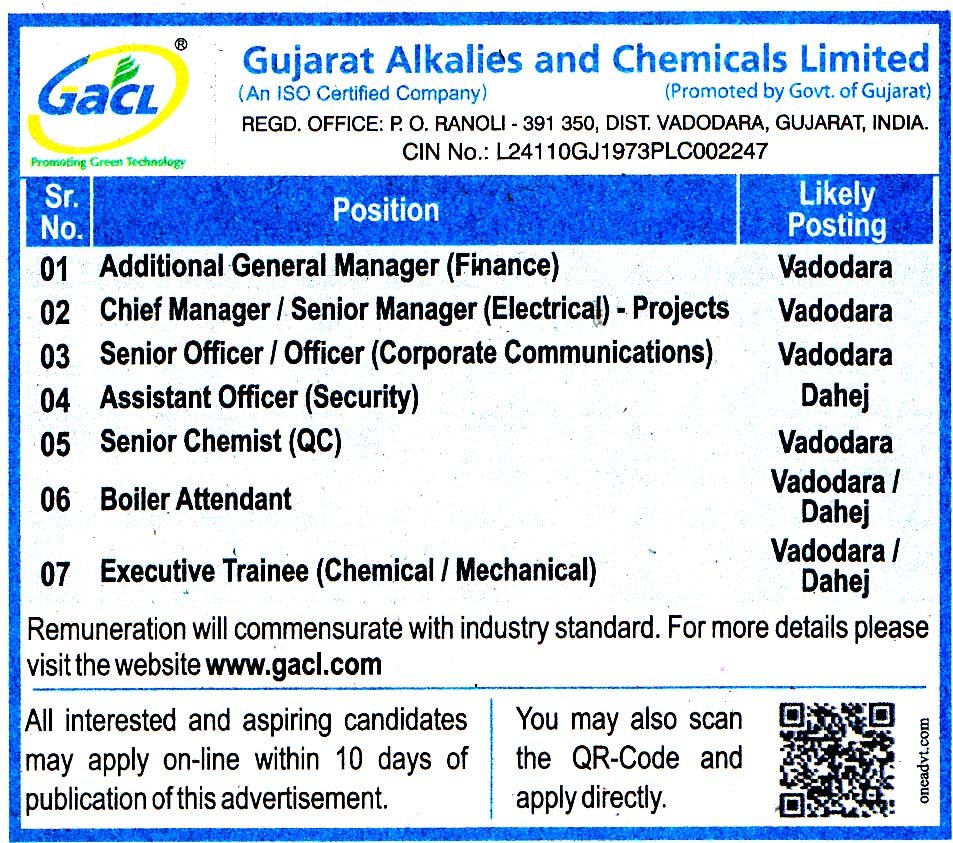 GACL®
Promoting Green Technology

Gujarat Alkalies and Chemicals Limited
(An ISO Certified Company) (Promoted by Govt. of Gujarat)
REGD. OFFICE: P. O. RANOLI - 391 350, DIST. VADODARA, GUJARAT, INDIA.
CIN No.: L24110GJ1973PLC002247

| Sr. No. | Position | Likely Posting |
|---|---|---|
| 01 | Additional General Manager (Finance) | Vadodara |
| 02 | Chief Manager / Senior Manager (Electrical) - Projects | Vadodara |
| 03 | Senior Officer / Officer (Corporate Communications) | Vadodara |
| 04 | Assistant Officer (Security) | Dahej |
| 05 | Senior Chemist (QC) | Vadodara |
| 06 | Boiler Attendant | Vadodara / Dahej |
| 07 | Executive Trainee (Chemical / Mechanical) | Vadodara / Dahej |

Remuneration will commensurate with industry standard. For more details please visit the website www.gacl.com

All interested and aspiring candidates may apply on-line within 10 days of publication of this advertisement.

You may also scan the QR-Code and apply directly.

oneadvt.com